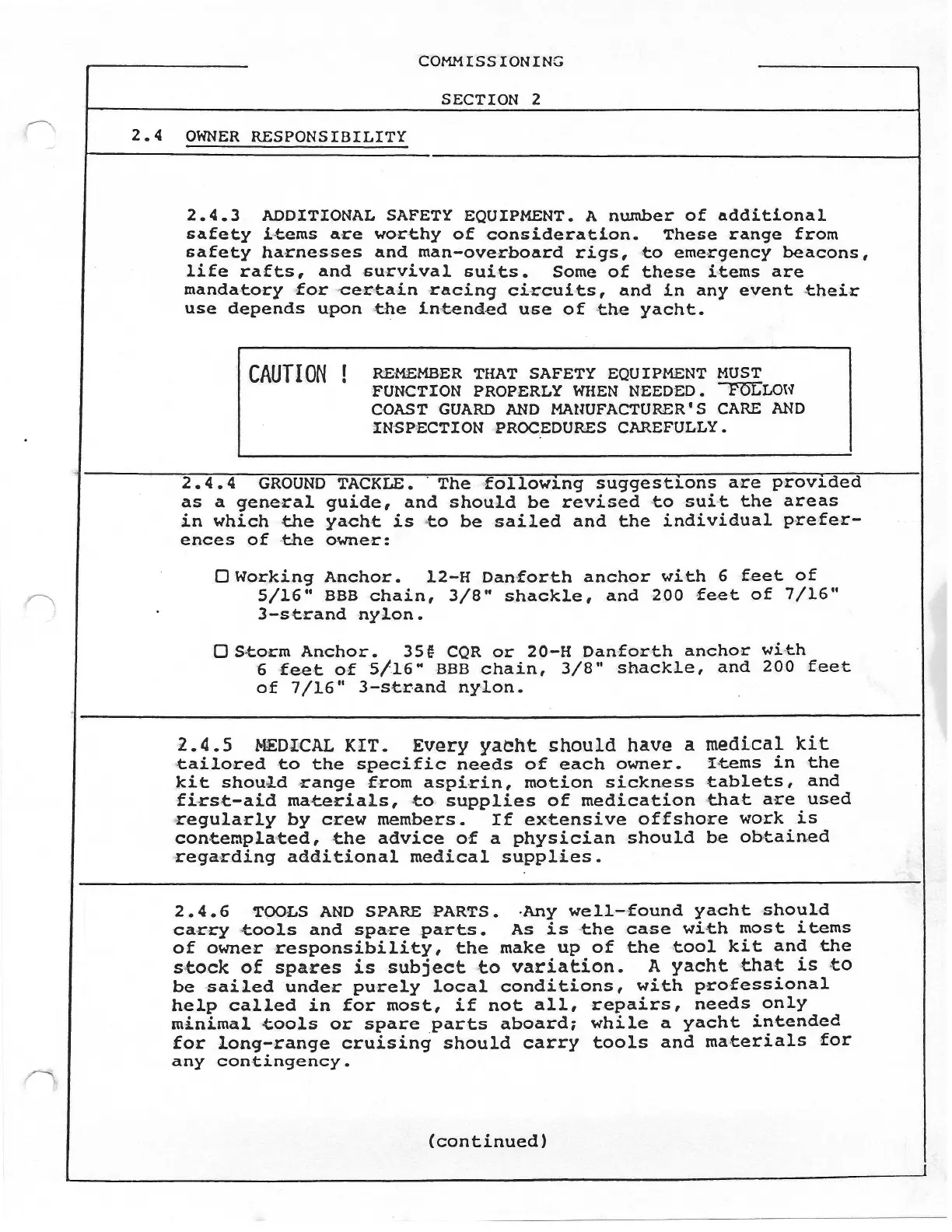 COMMISSIONING

SECTION 2

2.4 OWNER RESPONSIBILITY

2.4.3 ADDITIONAL SAFETY EQUIPMENT. A number of additional safety items are worthy of consideration. These range from safety harnesses and man-overboard rigs, to emergency beacons, life rafts, and survival suits. Some of these items are mandatory for certain racing circuits, and in any event their use depends upon the intended use of the yacht.

CAUTION ! REMEMBER THAT SAFETY EQUIPMENT MUST FUNCTION PROPERLY WHEN NEEDED. FOLLOW COAST GUARD AND MANUFACTURER'S CARE AND INSPECTION PROCEDURES CAREFULLY.

2.4.4 GROUND TACKLE. The following suggestions are provided as a general guide, and should be revised to suit the areas in which the yacht is to be sailed and the individual preferences of the owner:

☐ Working Anchor. 12-H Danforth anchor with 6 feet of 5/16" BBB chain, 3/8" shackle, and 200 feet of 7/16" 3-strand nylon.

☐ Storm Anchor. 35# CQR or 20-H Danforth anchor with 6 feet of 5/16" BBB chain, 3/8" shackle, and 200 feet of 7/16" 3-strand nylon.

2.4.5 MEDICAL KIT. Every yacht should have a medical kit tailored to the specific needs of each owner. Items in the kit should range from aspirin, motion sickness tablets, and first-aid materials, to supplies of medication that are used regularly by crew members. If extensive offshore work is contemplated, the advice of a physician should be obtained regarding additional medical supplies.

2.4.6 TOOLS AND SPARE PARTS. Any well-found yacht should carry tools and spare parts. As is the case with most items of owner responsibility, the make up of the tool kit and the stock of spares is subject to variation. A yacht that is to be sailed under purely local conditions, with professional help called in for most, if not all, repairs, needs only minimal tools or spare parts aboard; while a yacht intended for long-range cruising should carry tools and materials for any contingency.

(continued)